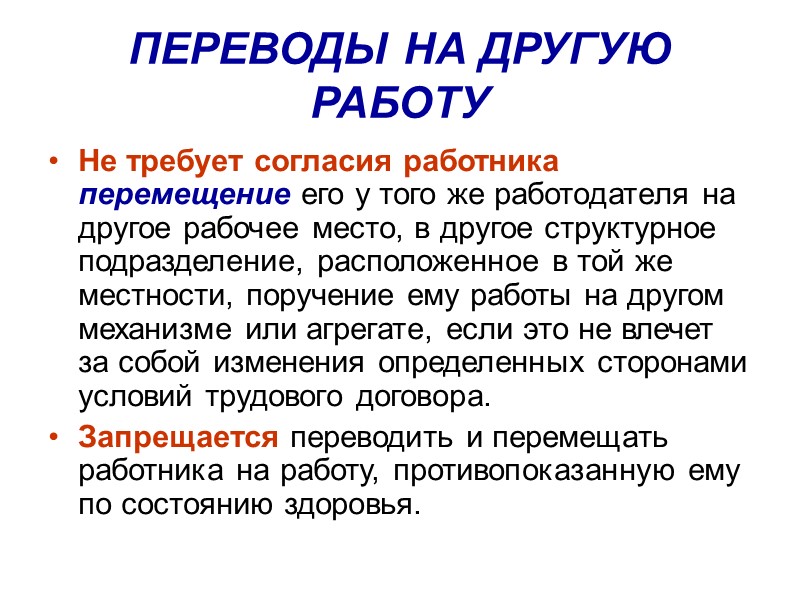 ПЕРЕВОДЫ НА ДРУГУЮ РАБОТУ

• Не требует согласия работника перемещение его у того же работодателя на другое рабочее место, в другое структурное подразделение, расположенное в той же местности, поручение ему работы на другом механизме или агрегате, если это не влечет за собой изменения определенных сторонами условий трудового договора.

• Запрещается переводить и перемещать работника на работу, противопоказанную ему по состоянию здоровья.